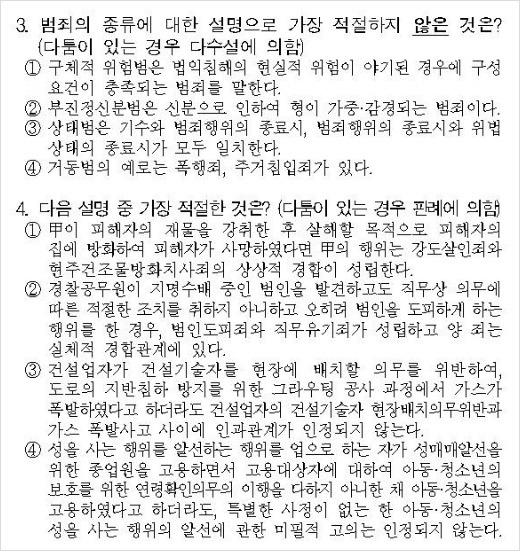 3. 범죄의 종류에 대한 설명으로 가장 적절하지 않은 것은? (다툼이 있는 경우 다수설에 의함)
① 구체적 위험범은 법익침해의 현실적 위험이 야기된 경우에 구성요건이 충족되는 범죄를 말한다.
② 부진정신분범은 신분으로 인하여 형이 가중·감경되는 범죄이다.
③ 상태범은 기수와 범죄행위의 종료시, 범죄행위의 종료시와 위법상태의 종료시가 모두 일치한다.
④ 거동범의 예로는 폭행죄, 주거침입죄가 있다.

4. 다음 설명 중 가장 적절한 것은? (다툼이 있는 경우 판례에 의함)
① 甲이 피해자의 재물을 강취한 후 살해할 목적으로 피해자의 집에 방화하여 피해자가 사망하였다면 甲의 행위는 강도살인죄와 현주건조물방화치사죄의 상상적 경합이 성립한다.
② 경찰공무원이 지명수배 중인 범인을 발견하고도 직무상 의무에 따른 적절한 조치를 취하지 아니하고 오히려 범인을 도피하게 하는 행위를 한 경우, 범인도피죄와 직무유기죄가 성립하고 양 죄는 실체적 경합관계에 있다.
③ 건설업자가 건설기술자를 현장에 배치할 의무를 위반하여, 도로의 지반침하 방지를 위한 그라우팅 공사 과정에서 가스가 폭발하였다고 하더라도 건설업자의 건설기술자 현장배치의무위반과 가스 폭발사고 사이에 인과관계가 인정되지 않는다.
④ 성을 사는 행위를 알선하는 행위를 업으로 하는 자가 성매매알선을 위한 종업원을 고용하면서 고용대상자에 대하여 아동·청소년의 보호를 위한 연령확인의무의 이행을 다하지 아니한 채 아동·청소년을 고용하였다고 하더라도, 특별한 사정이 없는 한 아동·청소년의 성을 사는 행위의 알선에 관한 미필적 고의는 인정되지 않는다.